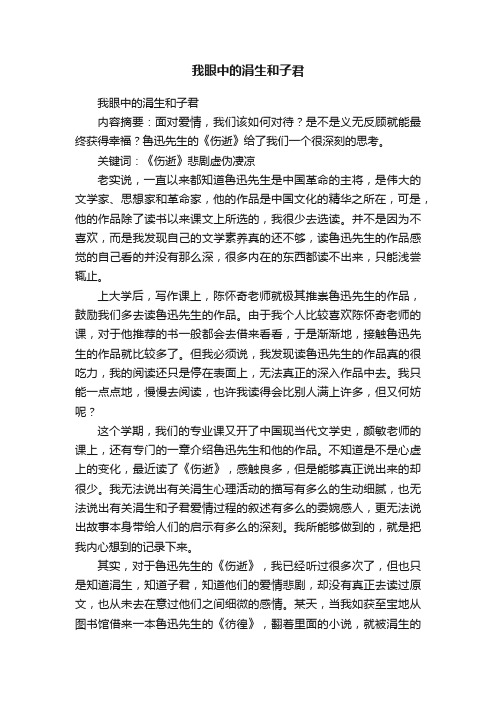 我眼中的涓生和子君

我眼中的涓生和子君

内容摘要：面对爱情，我们该如何对待？是不是义无反顾就能最终获得幸福？鲁迅先生的《伤逝》给了我们一个很深刻的思考。

关键词：《伤逝》悲剧虚伪凄凉

老实说，一直以来都知道鲁迅先生是中国革命的主将，是伟大的文学家、思想家和革命家，他的作品是中国文化的精华之所在，可是，他的作品除了读书以来课文上所选的，我很少去选读。并不是因为不喜欢，而是我发现自己的文学素养真的还不够，读鲁迅先生的作品感觉的自己看的并没有那么深，很多内在的东西都读不出来，只能浅尝辄止。

上大学后，写作课上，陈怀奇老师就极其推崇鲁迅先生的作品，鼓励我们多去读鲁迅先生的作品。由于我个人比较喜欢陈怀奇老师的课，对于他推荐的书一般都会去借来看看，于是渐渐地，接触鲁迅先生的作品就比较多了。但我必须说，我发现读鲁迅先生的作品真的很吃力，我的阅读还只是停在表面上，无法真正的深入作品中去。我只能一点点地，慢慢去阅读，也许我读得会比别人满上许多，但又何妨呢？

这个学期，我们的专业课又开了中国现当代文学史，颜敏老师的课上，还有专门的一章介绍鲁迅先生和他的作品。不知道是不是心虚上的变化，最近读了《伤逝》，感触良多，但是能够真正说出来的却很少。我无法说出有关涓生心理活动的描写有多么的生动细腻，也无法说出有关涓生和子君爱情过程的叙述有多么的委婉感人，更无法说出故事本身带给人们的启示有多么的深刻。我所能够做到的，就是把我内心想到的记录下来。

其实，对于鲁迅先生的《伤逝》，我已经听过很多次了，但也只是知道涓生，知道子君，知道他们的爱情悲剧，却没有真正去读过原文，也从未去在意过他们之间细微的感情。某天，当我如获至宝地从图书馆借来一本鲁迅先生的《彷徨》，翻着里面的小说，就被涓生的